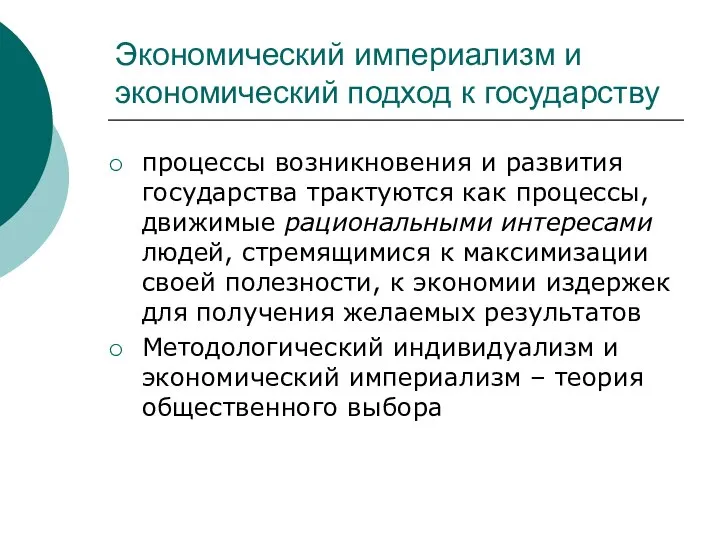 Экономический империализм и экономический подход к государству

○ процессы возникновения и развития государства трактуются как процессы, движимые рациональными интересами людей, стремящимися к максимизации своей полезности, к экономии издержек для получения желаемых результатов

○ Методологический индивидуализм и экономический империализм – теория общественного выбора